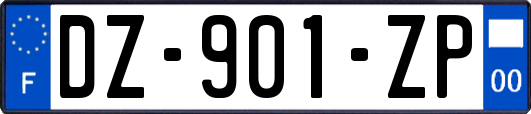 F
DZ-901-ZP
00